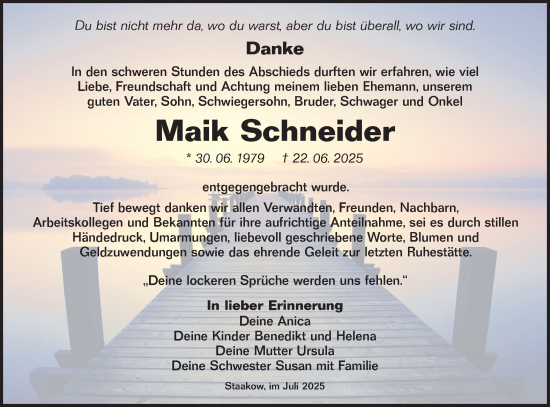 Du bist nicht mehr da, wo du warst, aber du bist überall, wo wir sind.

Danke

In den schweren Stunden des Abschieds durften wir erfahren, wie viel Liebe, Freundschaft und Achtung meinem lieben Ehemann, unserem guten Vater, Sohn, Schwiegersohn, Bruder, Schwager und Onkel

Maik Schneider

* 30. 06. 1979 † 22. 06. 2025

entgegengebracht wurde.

Tief bewegt danken wir allen Verwandten, Freunden, Nachbarn, Arbeitskollegen und Bekannten für ihre aufrichtige Anteilnahme, sei es durch stillen Händedruck, Umarmungen, liebevoll geschriebene Worte, Blumen und Geldzuwendungen sowie das ehrende Geleit zur letzten Ruhestätte.

„Deine lockeren Sprüche werden uns fehlen."

In lieber Erinnerung
Deine Anica
Deine Kinder Benedikt und Helena
Deine Mutter Ursula
Deine Schwester Susan mit Familie

Staakow, im Juli 2025